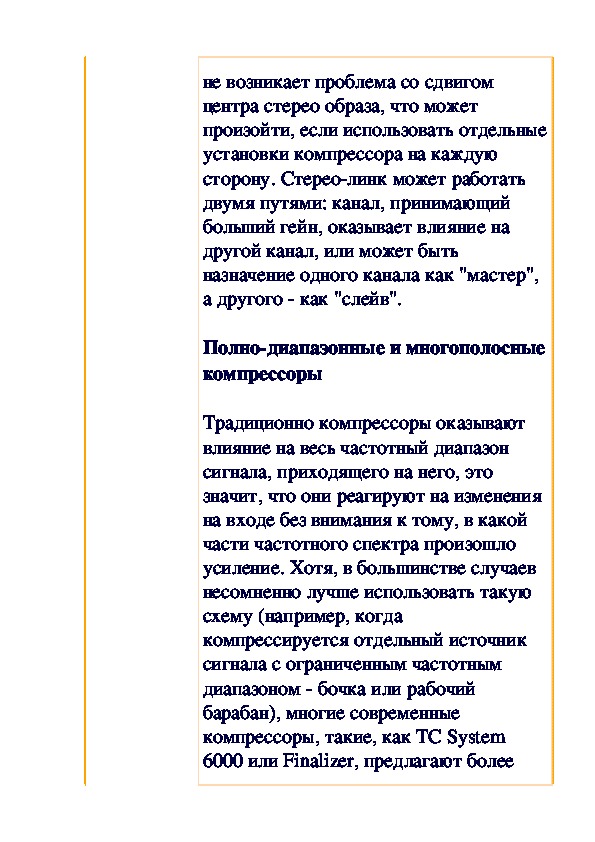 не возникает проблема со сдвигом центра стерео образа, что может произойти, если использовать отдельные установки компрессора на каждую сторону. Стерео-линк может работать двумя путями: канал, принимающий больший гейн, оказывает влияние на другой канал, или может быть назначение одного канала как "мастер", а другого - как "слейв".

Полно-диапазонные и многополосные компрессоры

Традиционно компрессоры оказывают влияние на весь частотный диапазон сигнала, приходящего на него, это значит, что они реагируют на изменения на входе без внимания к тому, в какой части частотного спектра произошло усиление. Хотя, в большинстве случаев несомненно лучше использовать такую схему (например, когда компрессируется отдельный источник сигнала с ограниченным частотным диапазоном - бочка или рабочий барабан), многие современные компрессоры, такие, как TC System 6000 или Finalizer, предлагают более